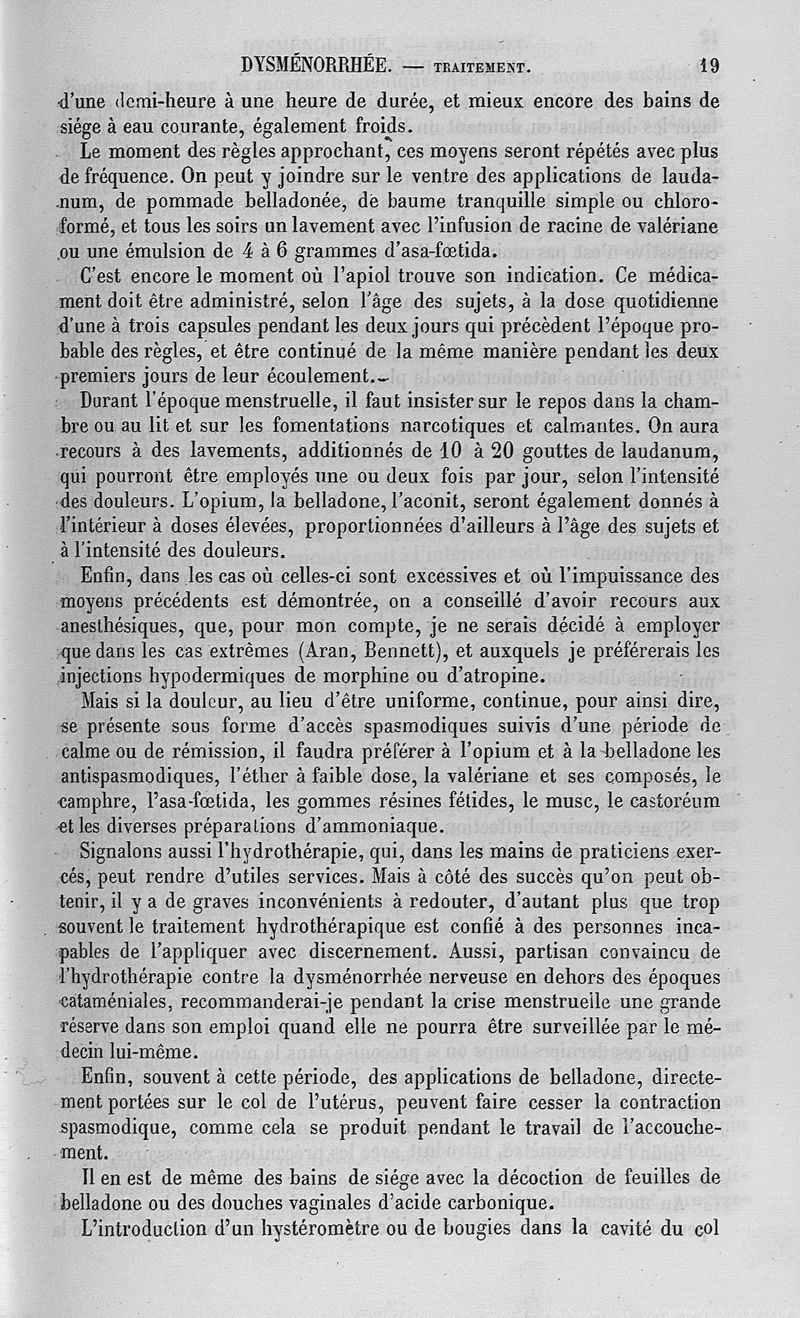 DYSMÉNORRHÉE. — TRAITEMENT. 19

d'une demi-heure à une heure de durée, et mieux encore des bains de siége à eau courante, également froids.

Le moment des règles approchant, ces moyens seront répétés avec plus de fréquence. On peut y joindre sur le ventre des applications de laudanum, de pommade belladonée, de baume tranquille simple ou chloroformé, et tous les soirs un lavement avec l'infusion de racine de valériane ou une émulsion de 4 à 6 grammes d'asa-fœtida.

C'est encore le moment où l'apiol trouve son indication. Ce médicament doit être administré, selon l'âge des sujets, à la dose quotidienne d'une à trois capsules pendant les deux jours qui précèdent l'époque probable des règles, et être continué de la même manière pendant les deux premiers jours de leur écoulement.

Durant l'époque menstruelle, il faut insister sur le repos dans la chambre ou au lit et sur les fomentations narcotiques et calmantes. On aura recours à des lavements, additionnés de 10 à 20 gouttes de laudanum, qui pourront être employés une ou deux fois par jour, selon l'intensité des douleurs. L'opium, la belladone, l'aconit, seront également donnés à l'intérieur à doses élevées, proportionnées d'ailleurs à l'âge des sujets et à l'intensité des douleurs.

Enfin, dans les cas où celles-ci sont excessives et où l'impuissance des moyens précédents est démontrée, on a conseillé d'avoir recours aux anesthésiques, que, pour mon compte, je ne serais décidé à employer que dans les cas extrêmes (Aran, Bennett), et auxquels je préférerais les injections hypodermiques de morphine ou d'atropine.

Mais si la douleur, au lieu d'être uniforme, continue, pour ainsi dire, se présente sous forme d'accès spasmodiques suivis d'une période de calme ou de rémission, il faudra préférer à l'opium et à la belladone les antispasmodiques, l'éther à faible dose, la valériane et ses composés, le camphre, l'asa-fœtida, les gommes résines fétides, le musc, le castoréum et les diverses préparations d'ammoniaque.

Signalons aussi l'hydrothérapie, qui, dans les mains de praticiens exercés, peut rendre d'utiles services. Mais à côté des succès qu'on peut obtenir, il y a de graves inconvénients à redouter, d'autant plus que trop souvent le traitement hydrothérapique est confié à des personnes incapables de l'appliquer avec discernement. Aussi, partisan convaincu de l'hydrothérapie contre la dysménorrhée nerveuse en dehors des époques cataméniales, recommanderai-je pendant la crise menstruelle une grande réserve dans son emploi quand elle ne pourra être surveillée par le médecin lui-même.

Enfin, souvent à cette période, des applications de belladone, directement portées sur le col de l'utérus, peuvent faire cesser la contraction spasmodique, comme cela se produit pendant le travail de l'accouchement.

Il en est de même des bains de siége avec la décoction de feuilles de belladone ou des douches vaginales d'acide carbonique.

L'introduction d'un hystéromètre ou de bougies dans la cavité du col